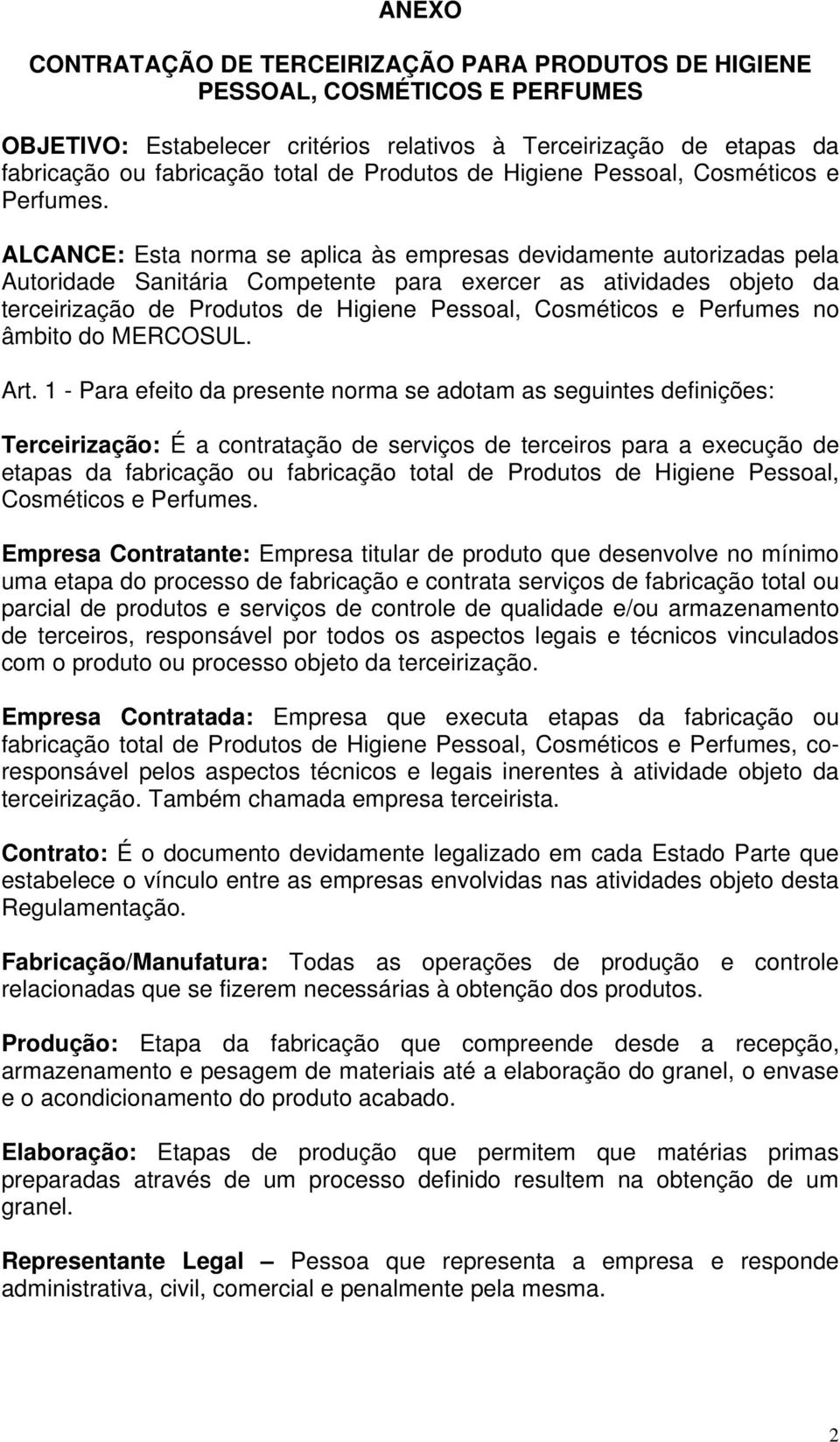 ANEXO

CONTRATAÇÃO DE TERCEIRIZAÇÃO PARA PRODUTOS DE HIGIENE PESSOAL, COSMÉTICOS E PERFUMES

OBJETIVO: Estabelecer critérios relativos à Terceirização de etapas da fabricação ou fabricação total de Produtos de Higiene Pessoal, Cosméticos e Perfumes.

ALCANCE: Esta norma se aplica às empresas devidamente autorizadas pela Autoridade Sanitária Competente para exercer as atividades objeto da terceirização de Produtos de Higiene Pessoal, Cosméticos e Perfumes no âmbito do MERCOSUL.

Art. 1 - Para efeito da presente norma se adotam as seguintes definições:

Terceirização: É a contratação de serviços de terceiros para a execução de etapas da fabricação ou fabricação total de Produtos de Higiene Pessoal, Cosméticos e Perfumes.

Empresa Contratante: Empresa titular de produto que desenvolve no mínimo uma etapa do processo de fabricação e contrata serviços de fabricação total ou parcial de produtos e serviços de controle de qualidade e/ou armazenamento de terceiros, responsável por todos os aspectos legais e técnicos vinculados com o produto ou processo objeto da terceirização.

Empresa Contratada: Empresa que executa etapas da fabricação ou fabricação total de Produtos de Higiene Pessoal, Cosméticos e Perfumes, co-responsável pelos aspectos técnicos e legais inerentes à atividade objeto da terceirização. Também chamada empresa terceirista.

Contrato: É o documento devidamente legalizado em cada Estado Parte que estabelece o vínculo entre as empresas envolvidas nas atividades objeto desta Regulamentação.

Fabricação/Manufatura: Todas as operações de produção e controle relacionadas que se fizerem necessárias à obtenção dos produtos.

Produção: Etapa da fabricação que compreende desde a recepção, armazenamento e pesagem de materiais até a elaboração do granel, o envase e o acondicionamento do produto acabado.

Elaboração: Etapas de produção que permitem que matérias primas preparadas através de um processo definido resultem na obtenção de um granel.

Representante Legal – Pessoa que representa a empresa e responde administrativa, civil, comercial e penalmente pela mesma.

2